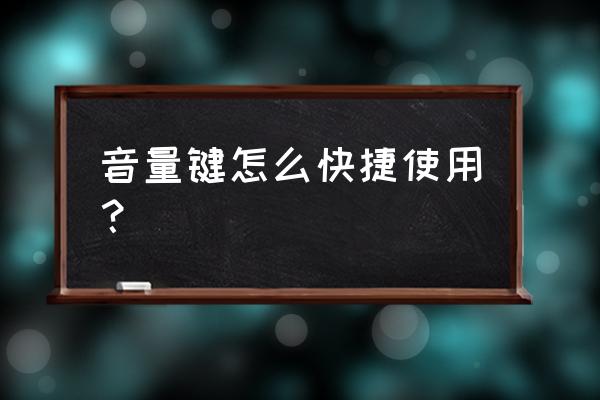 音量键怎么快捷使用？